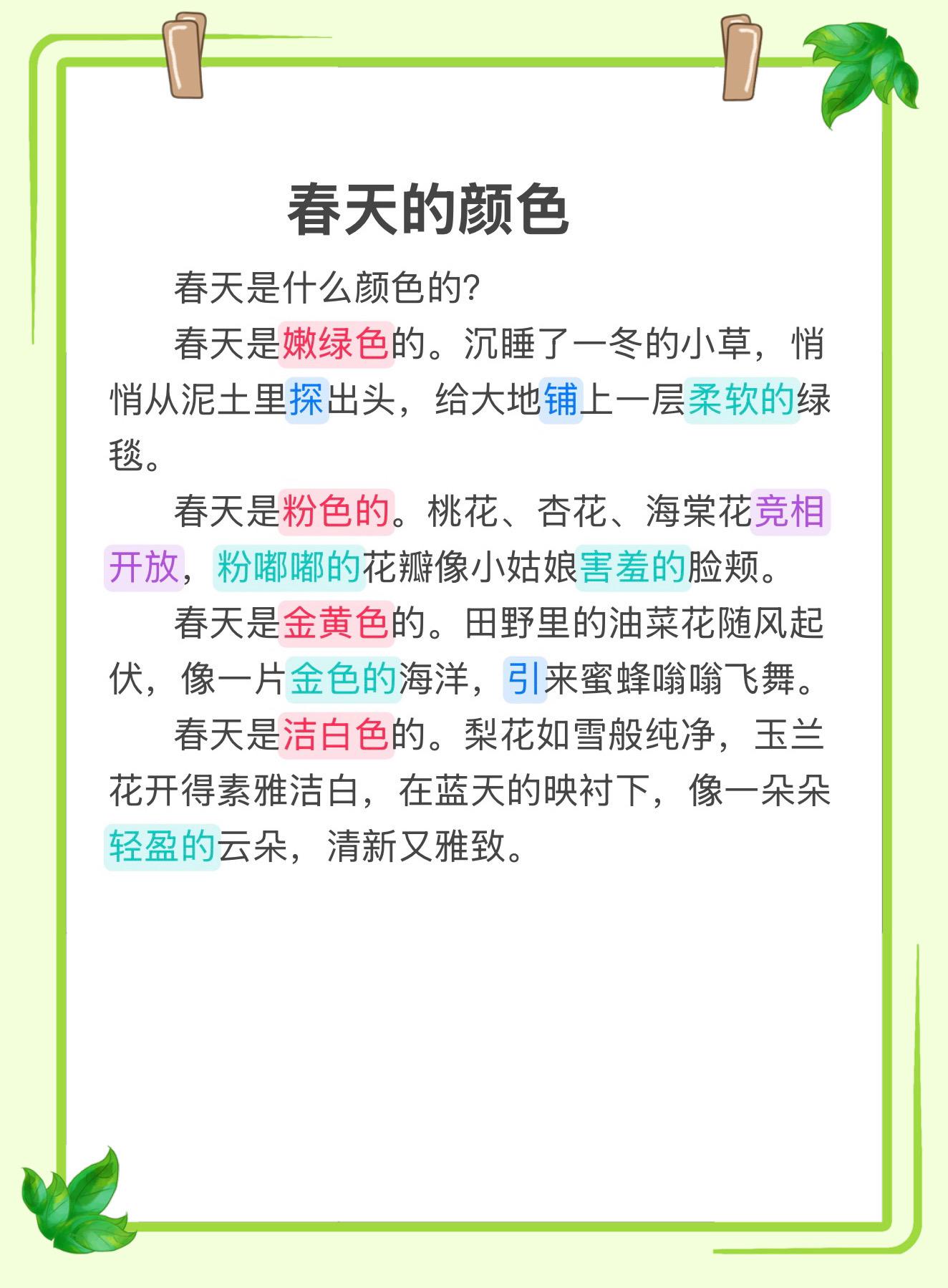 春天的颜色

春天是什么颜色的?

春天是嫩绿色的。沉睡了一冬的小草，悄悄从泥土里探出头，给大地铺上一层柔软的绿毯。

春天是粉色的。桃花、杏花、海棠花竞相开放，粉嘟嘟的花瓣像小姑娘害羞的脸颊。

春天是金黄色的。田野里的油菜花随风起伏，像一片金色的海洋，引来蜜蜂嗡嗡飞舞。

春天是洁白色的。梨花如雪般纯净，玉兰花开得素雅洁白，在蓝天的映衬下，像一朵朵轻盈的云朵，清新又雅致。